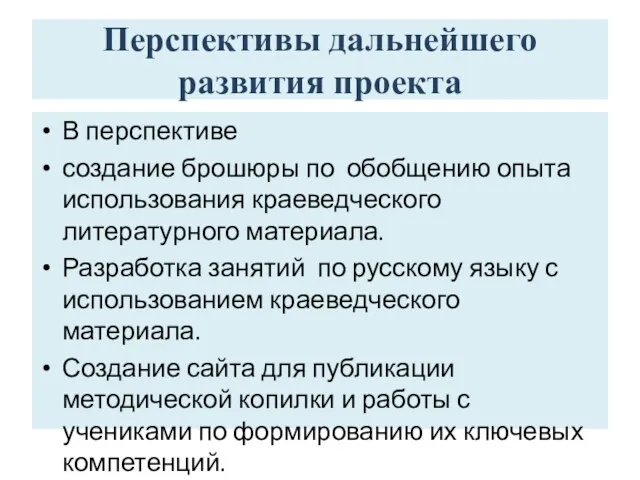 Перспективы дальнейшего развития проекта

• В перспективе
• создание брошюры по обобщению опыта использования краеведческого литературного материала.
• Разработка занятий по русскому языку с использованием краеведческого материала.
• Создание сайта для публикации методической копилки и работы с учениками по формированию их ключевых компетенций.